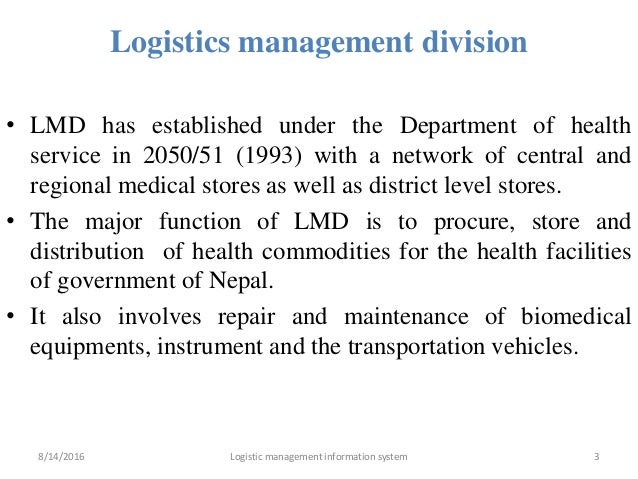 Logistics management division

• LMD has established under the Department of health service in 2050/51 (1993) with a network of central and regional medical stores as well as district level stores.

• The major function of LMD is to procure, store and distribution of health commodities for the health facilities of government of Nepal.

• It also involves repair and maintenance of biomedical equipments, instrument and the transportation vehicles.

8/14/2016 Logistic management information system 3